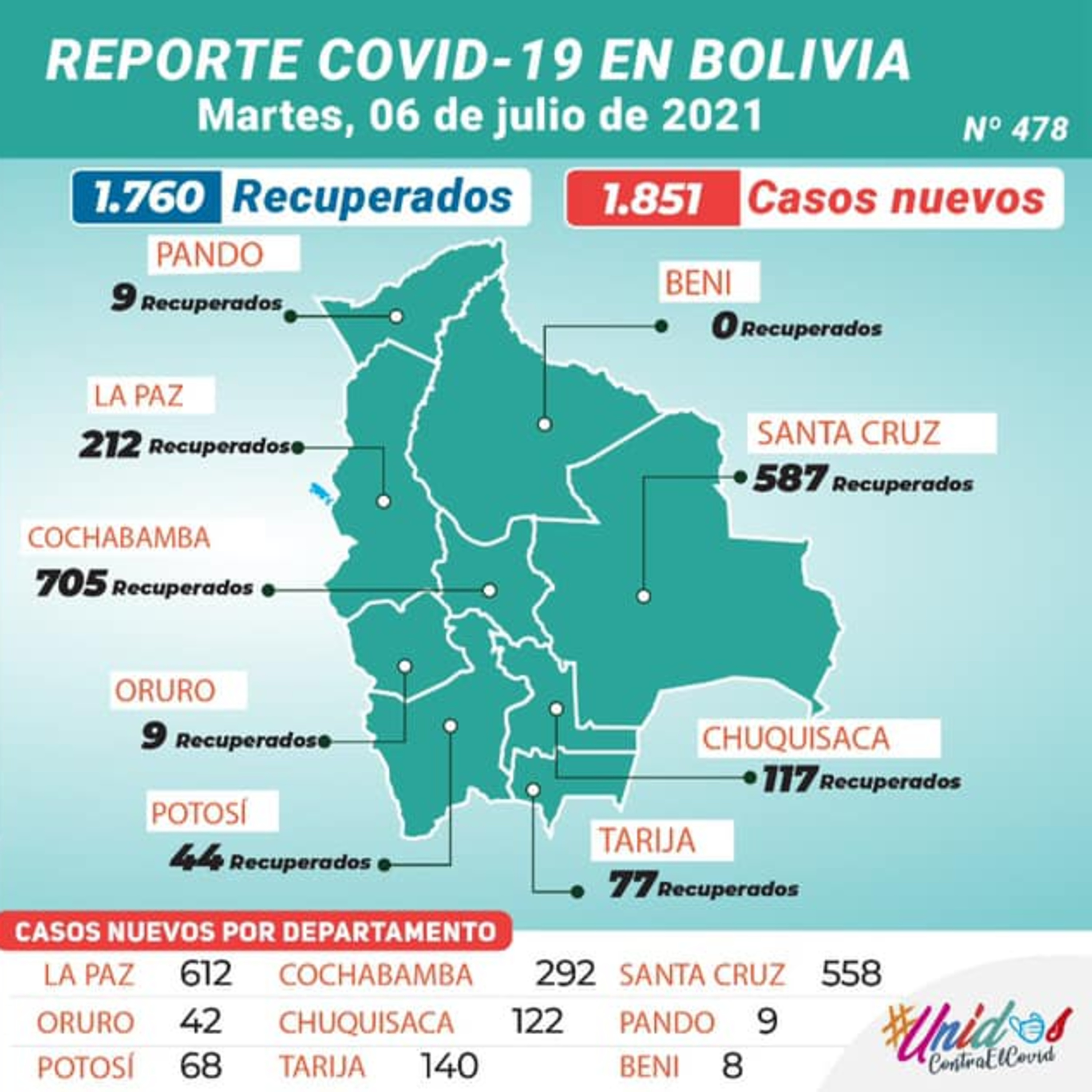 REPORTE COVID-19 EN BOLIVIA
Martes, 06 de julio de 2021
Nº 478

1.760 Recuperados

1.851 Casos nuevos

PANDO
9 Recuperados

BENI
0 Recuperados

LA PAZ
212 Recuperados

SANTA CRUZ
587 Recuperados

COCHABAMBA
705 Recuperados

ORURO
9 Recuperados

CHUQUISACA
117 Recuperados

POTOSÍ
44 Recuperados

TARIJA
77 Recuperados

CASOS NUEVOS POR DEPARTAMENTO

| LA PAZ | 612 | COCHABAMBA | 292 | SANTA CRUZ | 558 |
|---|---|---|---|---|---|
| ORURO | 42 | CHUQUISACA | 122 | PANDO | 9 |
| POTOSÍ | 68 | TARIJA | 140 | BENI | 8 |

#Unidos ContraElCovid